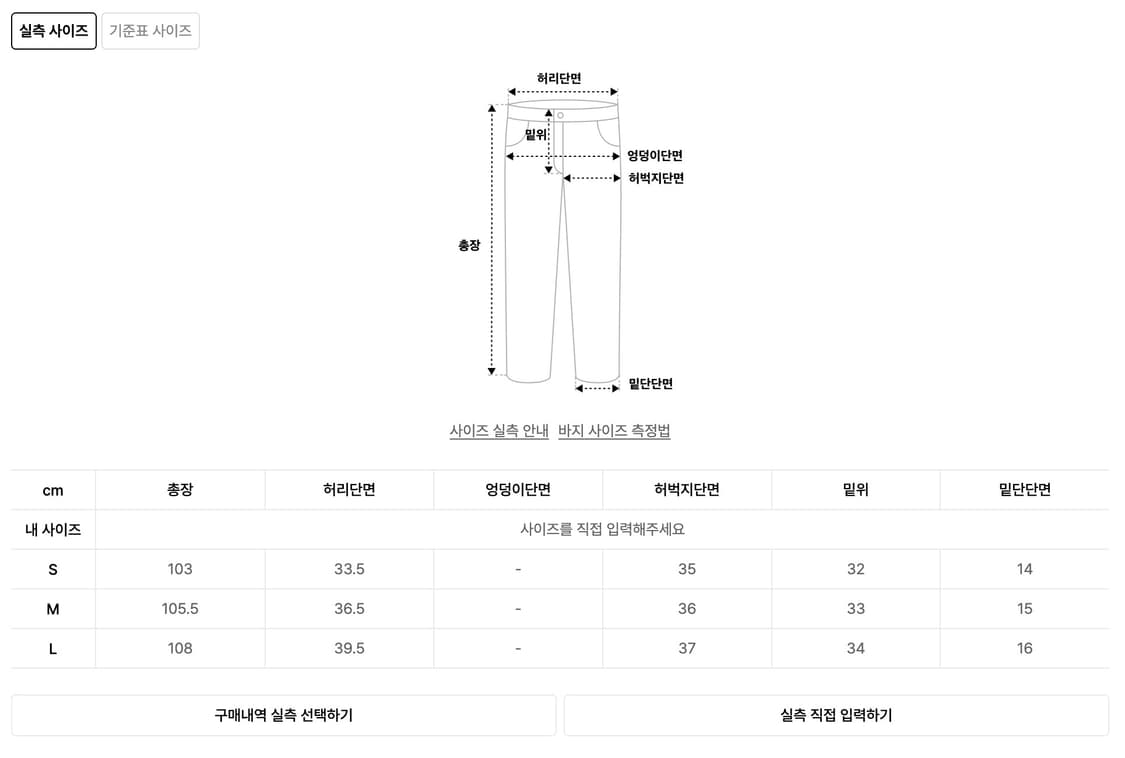 실측 사이즈 기준표 사이즈

허리단면
밑위
엉덩이단면
허벅지단면
총장
밑단단면

사이즈 실측 안내 바지 사이즈 측정법

| cm | 총장 | 허리단면 | 엉덩이단면 | 허벅지단면 | 밑위 | 밑단단면 |
|---|---|---|---|---|---|---|
| 내 사이즈 | 사이즈를 직접 입력해주세요 | | | | | |
| S | 103 | 33.5 | - | 35 | 32 | 14 |
| M | 105.5 | 36.5 | - | 36 | 33 | 15 |
| L | 108 | 39.5 | - | 37 | 34 | 16 |

구매내역 실측 선택하기 실측 직접 입력하기